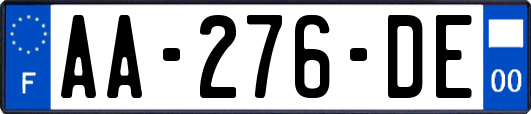 F

AA-276-DE

00